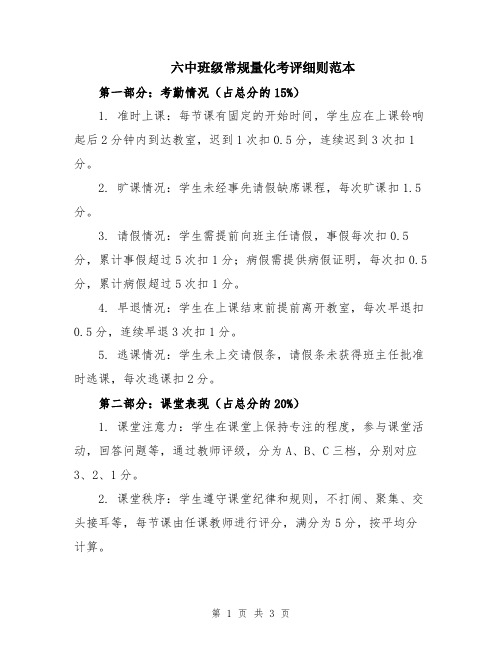 六中班级常规量化考评细则范本

第一部分：考勤情况（占总分的15%）

1. 准时上课：每节课有固定的开始时间，学生应在上课铃响起后2分钟内到达教室，迟到1次扣0.5分，连续迟到3次扣1分。

2. 旷课情况：学生未经事先请假缺席课程，每次旷课扣1.5分。

3. 请假情况：学生需提前向班主任请假，事假每次扣0.5分，累计事假超过5次扣1分；病假需提供病假证明，每次扣0.5分，累计病假超过5次扣1分。

4. 早退情况：学生在上课结束前提前离开教室，每次早退扣0.5分，连续早退3次扣1分。

5. 逃课情况：学生未上交请假条，请假条未获得班主任批准时逃课，每次逃课扣2分。

第二部分：课堂表现（占总分的20%）

1. 课堂注意力：学生在课堂上保持专注的程度，参与课堂活动，回答问题等，通过教师评级，分为A、B、C三档，分别对应3、2、1分。

2. 课堂秩序：学生遵守课堂纪律和规则，不打闹、聚集、交头接耳等，每节课由任课教师进行评分，满分为5分，按平均分计算。

第 1 页 共 3 页